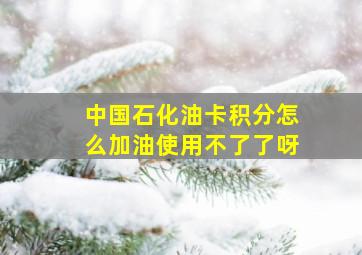 中国石化油卡积分怎么加油使用不了了呀